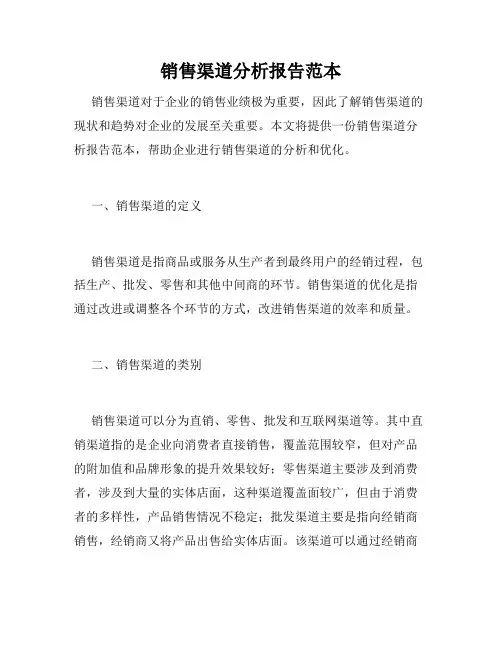 销售渠道分析报告范本

销售渠道对于企业的销售业绩极为重要，因此了解销售渠道的现状和趋势对企业的发展至关重要。本文将提供一份销售渠道分析报告范本，帮助企业进行销售渠道的分析和优化。

一、销售渠道的定义

销售渠道是指商品或服务从生产者到最终用户的经销过程，包括生产、批发、零售和其他中间商的环节。销售渠道的优化是指通过改进或调整各个环节的方式，改进销售渠道的效率和质量。

二、销售渠道的类别

销售渠道可以分为直销、零售、批发和互联网渠道等。其中直销渠道指的是企业向消费者直接销售，覆盖范围较窄，但对产品的附加值和品牌形象的提升效果较好；零售渠道主要涉及到消费者，涉及到大量的实体店面，这种渠道覆盖面较广，但由于消费者的多样性，产品销售情况不稳定；批发渠道主要是指向经销商销售，经销商又将产品出售给实体店面。该渠道可以通过经销商